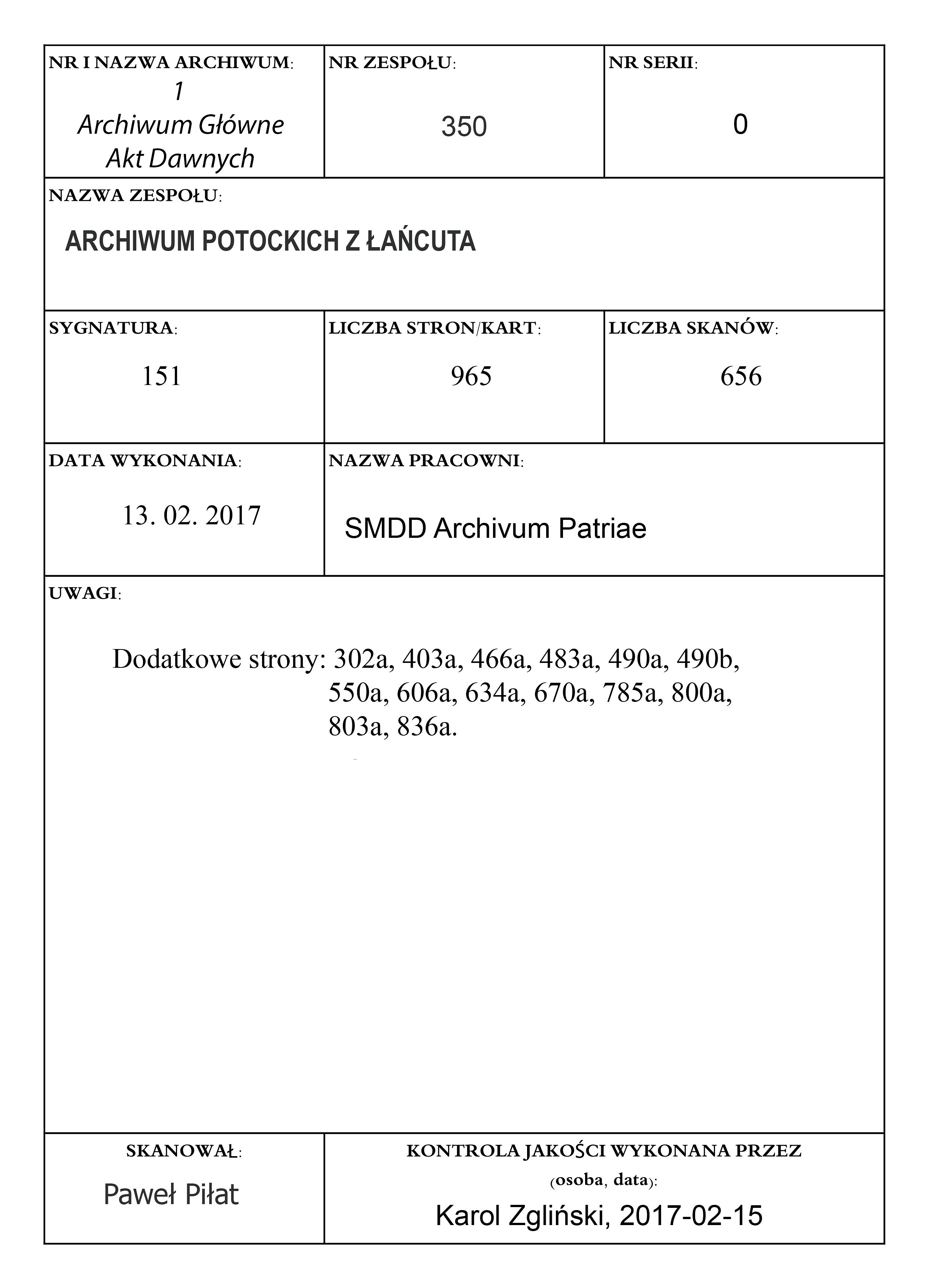 NR I NAZWA ARCHIWUM:
1
Archiwum Główne
Akt Dawnych

NR ZESPOŁU:
350

NR SERII:
0

NAZWA ZESPOŁU:
ARCHIWUM POTOCKICH Z ŁAŃCUTA

SYGNATURA:
151

LICZBA STRON/KART:
965

LICZBA SKANÓW:
656

DATA WYKONANIA:
13. 02. 2017

NAZWA PRACOWNI:
SMDD Archivum Patriae

UWAGI:

Dodatkowe strony: 302a, 403a, 466a, 483a, 490a, 490b, 550a, 606a, 634a, 670a, 785a, 800a, 803a, 836a.

SKANOWAŁ:
Paweł Piłat

KONTROLA JAKOŚCI WYKONANA PRZEZ
(osoba, data):
Karol Zgliński, 2017-02-15